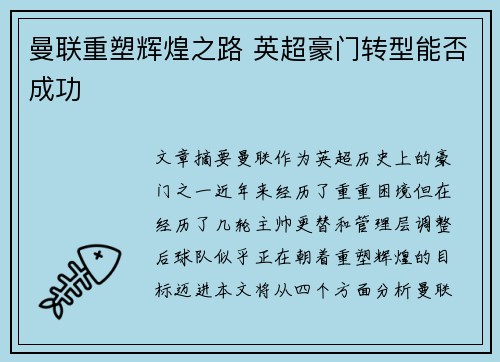 曼联重塑辉煌之路 英超豪门转型能否成功

文章摘要曼联作为英超历史上的豪门之一近年来经历了重重困境但在经历了几轮主帅更替和管理层调整后球队似乎正在朝着重塑辉煌的目标迈进本文将从四个方面分析曼联